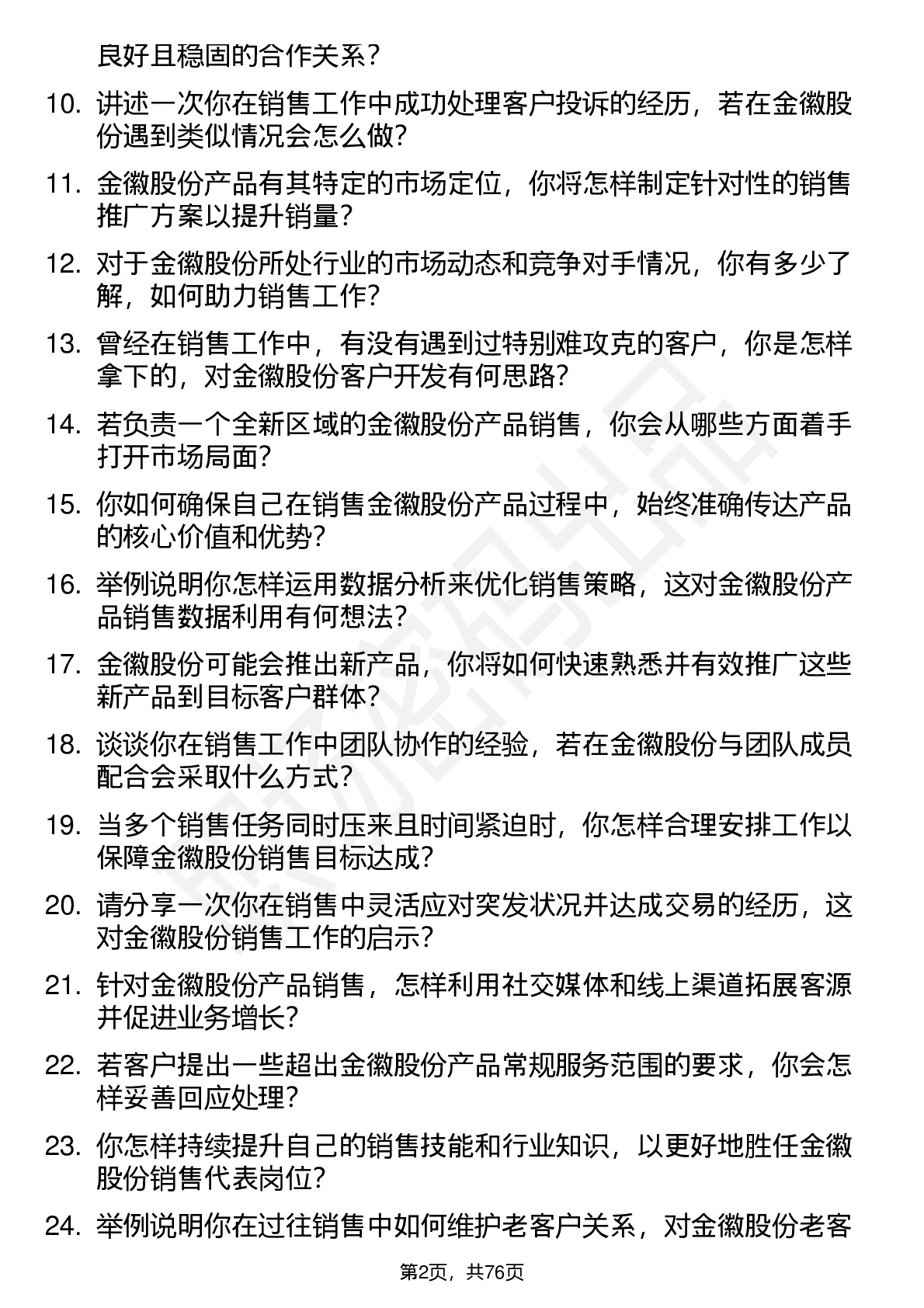 良好且稳固的合作关系？

10. 讲述一次你在销售工作中成功处理客户投诉的经历，若在金徽股份遇到类似情况会怎么做？

11. 金徽股份产品有其特定的市场定位，你将怎样制定针对性的销售推广方案以提升销量？

12. 对于金徽股份所处行业的市场动态和竞争对手情况，你有多少了解，如何助力销售工作？

13. 曾经在销售工作中，有没有遇到过特别难攻克的客户，你是怎样拿下的，对金徽股份客户开发有何思路？

14. 若负责一个全新区域的金徽股份产品销售，你会从哪些方面着手打开市场局面？

15. 你如何确保自己在销售金徽股份产品过程中，始终准确传达产品的核心价值和优势？

16. 举例说明你怎样运用数据分析来优化销售策略，这对金徽股份产品销售数据利用有何想法？

17. 金徽股份可能会推出新产品，你将如何快速熟悉并有效推广这些新产品到目标客户群体？

18. 谈谈你在销售工作中团队协作的经验，若在金徽股份与团队成员配合会采取什么方式？

19. 当多个销售任务同时压来且时间紧迫时，你怎样合理安排工作以保障金徽股份销售目标达成？

20. 请分享一次你在销售中灵活应对突发状况并达成交易的经历，这对金徽股份销售工作的启示？

21. 针对金徽股份产品销售，怎样利用社交媒体和线上渠道拓展客源并促进业务增长？

22. 若客户提出一些超出金徽股份产品常规服务范围的要求，你会怎样妥善回应处理？

23. 你怎样持续提升自己的销售技能和行业知识，以更好地胜任金徽股份销售代表岗位？

24. 举例说明你在过往销售中如何维护老客户关系，对金徽股份老客

第2页，共76页